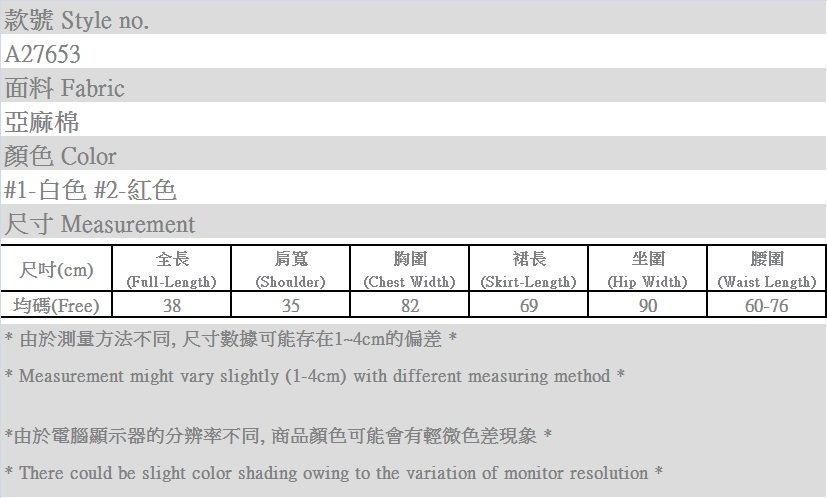 款號 Style no.

A27653

面料 Fabric

亞麻棉

顏色 Color

#1-白色 #2-紅色

尺寸 Measurement

| 尺吋(cm) | 全長 (Full-Length) | 肩寬 (Shoulder) | 胸圍 (Chest Width) | 裙長 (Skirt-Length) | 坐圍 (Hip Width) | 腰圍 (Waist Length) |
|---|---|---|---|---|---|---|
| 均碼(Free) | 38 | 35 | 82 | 69 | 90 | 60-76 |

* 由於測量方法不同, 尺寸數據可能存在1~4cm的偏差 *

* Measurement might vary slightly (1-4cm) with different measuring method *

*由於電腦顯示器的分辨率不同, 商品顏色可能會有輕微色差現象 *

* There could be slight color shading owing to the variation of monitor resolution *